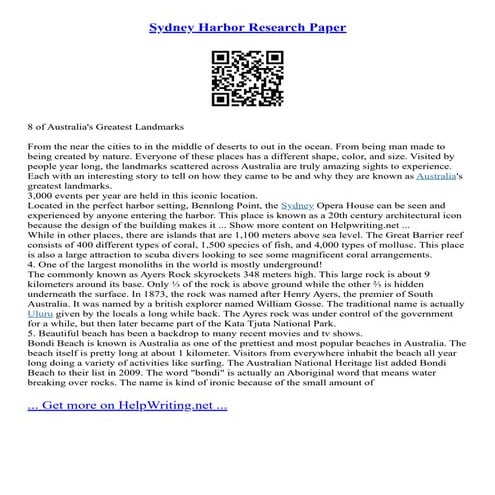 Sydney Harbor Research Paper

8 of Australia's Greatest Landmarks

From the near the cities to in the middle of deserts to out in the ocean. From being man made to being created by nature. Everyone of these places has a different shape, color, and size. Visited by people year long, the landmarks scattered across Australia are truly amazing sights to experience. Each with an interesting story to tell on how they came to be and why they are known as Australia's greatest landmarks.
3,000 events per year are held in this iconic location.
Located in the perfect harbor setting, Bennlong Point, the Sydney Opera House can be seen and experienced by anyone entering the harbor. This place is known as a 20th century architectural icon because the design of the building makes it ... Show more content on Helpwriting.net ...
While in other places, there are islands that are 1,100 meters above sea level. The Great Barrier reef consists of 400 different types of coral, 1,500 species of fish, and 4,000 types of mollusc. This place is also a large attraction to scuba divers looking to see some magnificent coral arrangements.
4. One of the largest monoliths in the world is mostly underground!
The commonly known as Ayers Rock skyrockets 348 meters high. This large rock is about 9 kilometers around its base. Only ⅓ of the rock is above ground while the other ⅔ is hidden underneath the surface. In 1873, the rock was named after Henry Ayers, the premier of South Australia. It was named by a british explorer named William Gosse. The traditional name is actually Uluru given by the locals a long while back. The Ayres rock was under control of the government for a while, but then later became part of the Kata Tjuta National Park.
5. Beautiful beach has been a backdrop to many recent movies and tv shows.
Bondi Beach is known is Australia as one of the prettiest and most popular beaches in Australia. The beach itself is pretty long at about 1 kilometer. Visitors from everywhere inhabit the beach all year long doing a variety of activities like surfing. The Australian National Heritage list added Bondi Beach to their list in 2009. The word "bondi" is actually an Aboriginal word that means water breaking over rocks. The name is kind of ironic because of the small amount of

... Get more on HelpWriting.net ...